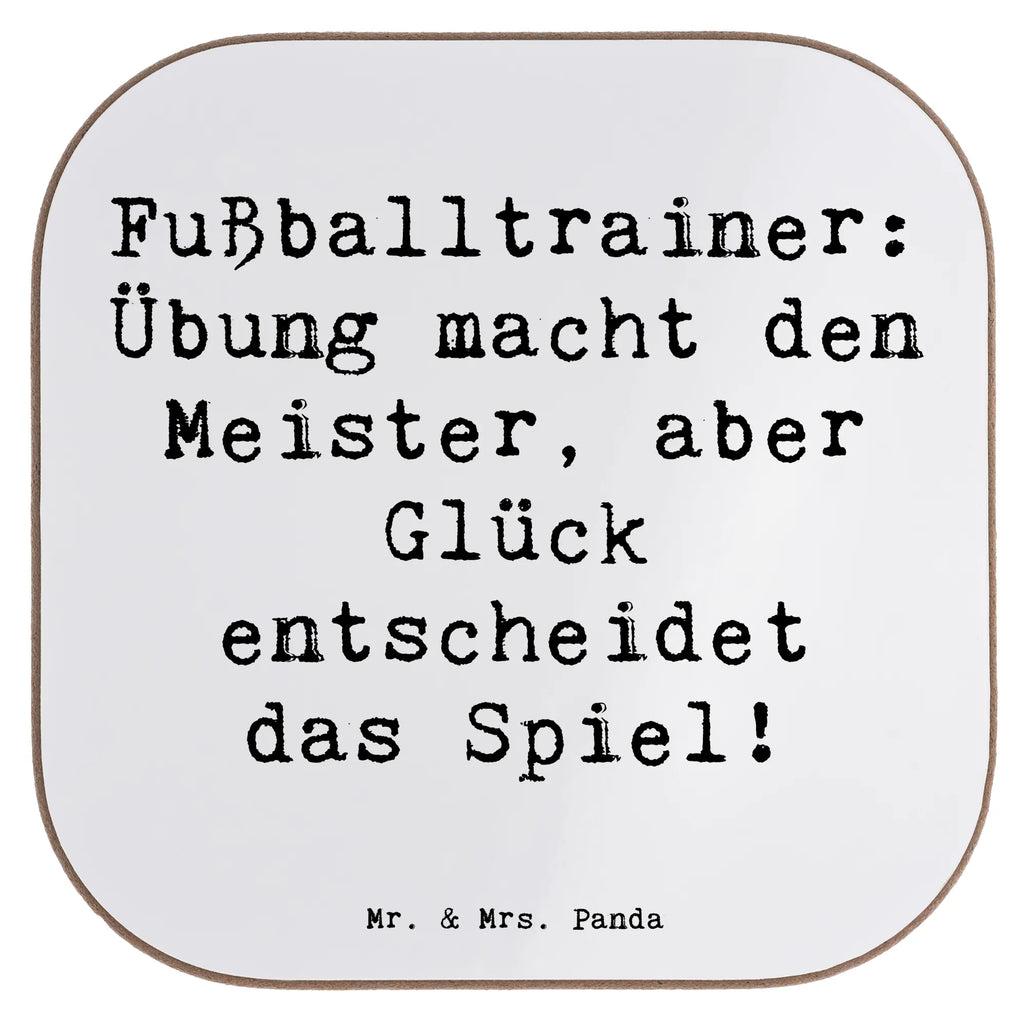 Fußballtrainer: Übung macht den Meister, aber Glück entscheidet das Spiel!

Mr. & Mrs. Panda